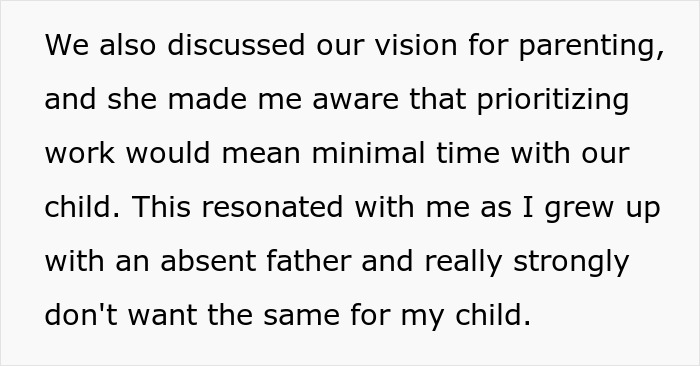 We also discussed our vision for parenting, and she made me aware that prioritizing work would mean minimal time with our child. This resonated with me as I grew up with an absent father and really strongly don't want the same for my child.